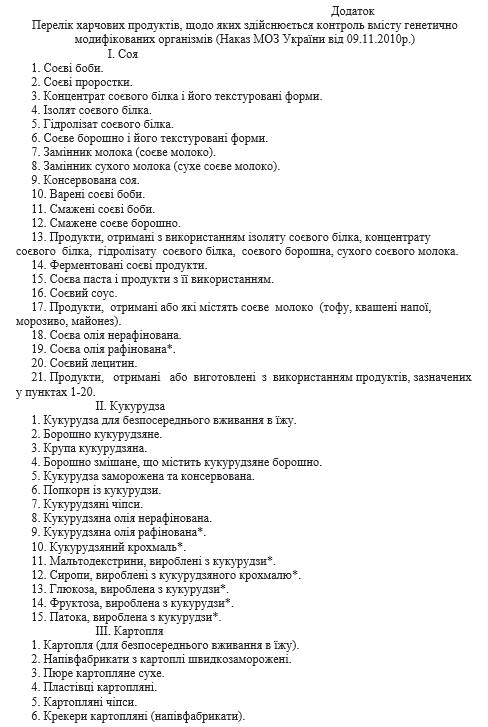 Додаток

Перелік харчових продуктів, щодо яких здійснюється контроль вмісту генетично модифікованих організмів (Наказ МОЗ України від 09.11.2010р.)

I. Соя

1. Соєві боби.
2. Соєві проростки.
3. Концентрат соєвого білка і його текстуровані форми.
4. Ізолят соєвого білка.
5. Гідролізат соєвого білка.
6. Соєве борошно і його текстуровані форми.
7. Замінник молока (соєве молоко).
8. Замінник сухого молока (сухе соєве молоко).
9. Консервована соя.
10. Варені соєві боби.
11. Смажені соєві боби.
12. Смажене соєве борошно.
13. Продукти, отримані з використанням ізоляту соєвого білка, концентрату соєвого білка, гідролізату соєвого білка, соєвого борошна, сухого соєвого молока.
14. Ферментовані соєві продукти.
15. Соєва паста і продукти з її використанням.
16. Соєвий соус.
17. Продукти, отримані або які містять соєве молоко (тофу, квашені напої, морозиво, майонез).
18. Соєва олія нерафінована.
19. Соєва олія рафінована*.
20. Соєвий лецитин.
21. Продукти, отримані або виготовлені з використанням продуктів, зазначених у пунктах 1-20.

II. Кукурудза

1. Кукурудза для безпосереднього вживання в їжу.
2. Борошно кукурудзяне.
3. Крупа кукурудзяна.
4. Борошно змішане, що містить кукурудзяне борошно.
5. Кукурудза заморожена та консервована.
6. Попкорн із кукурудзи.
7. Кукурудзяні чіпси.
8. Кукурудзяна олія нерафінована.
9. Кукурудзяна олія рафінована*.
10. Кукурудзяний крохмаль*.
11. Мальтодекстрини, вироблені з кукурудзи*.
12. Сиропи, вироблені з кукурудзяного крохмалю*.
13. Глюкоза, вироблена з кукурудзи*.
14. Фруктоза, вироблена з кукурудзи*.
15. Патока, вироблена з кукурудзи*.

III. Картопля

1. Картопля (для безпосереднього вживання в їжу).
2. Напівфабрикати з картоплі швидкозаморожені.
3. Пюре картопляне сухе.
4. Пластівці картопляні.
5. Картопляні чіпси.
6. Крекери картопляні (напівфабрикати).